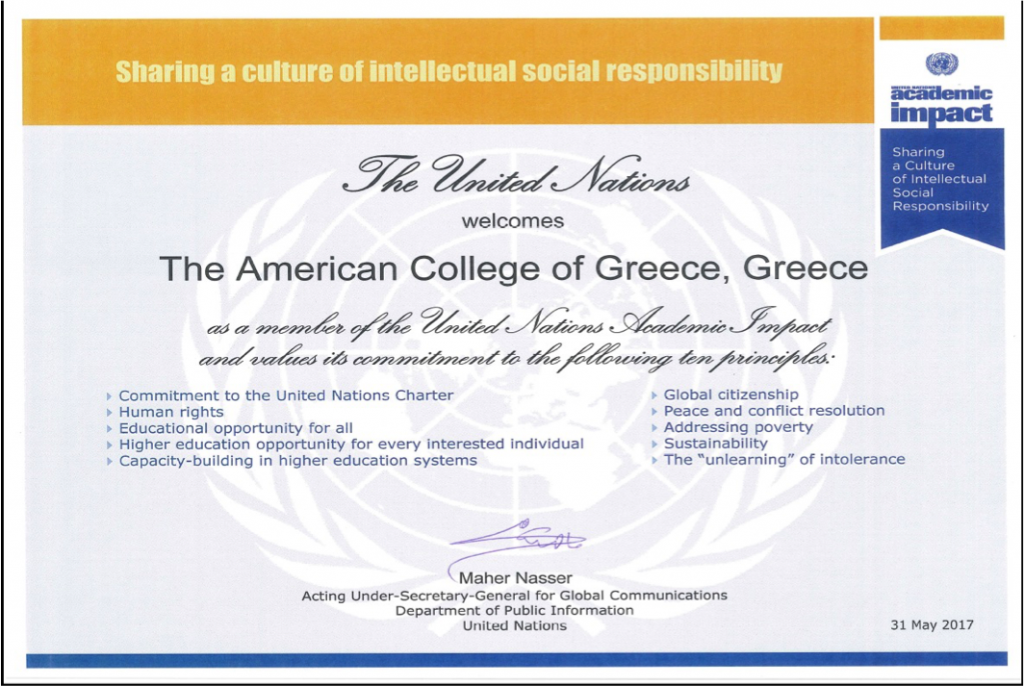 Sharing a culture of intellectual social responsibility

academic impact

Sharing
a Culture
of Intellectual
Social
Responsibility

The United Nations

welcomes

The American College of Greece, Greece

as a member of the United Nations Academic Impact and values its commitment to the following ten principles:

▸ Commitment to the United Nations Charter
▸ Human rights
▸ Educational opportunity for all
▸ Higher education opportunity for every interested individual
▸ Capacity-building in higher education systems

▸ Global citizenship
▸ Peace and conflict resolution
▸ Addressing poverty
▸ Sustainability
▸ The "unlearning" of intolerance

Maher Nasser
Acting Under-Secretary-General for Global Communications
Department of Public Information
United Nations

31 May 2017